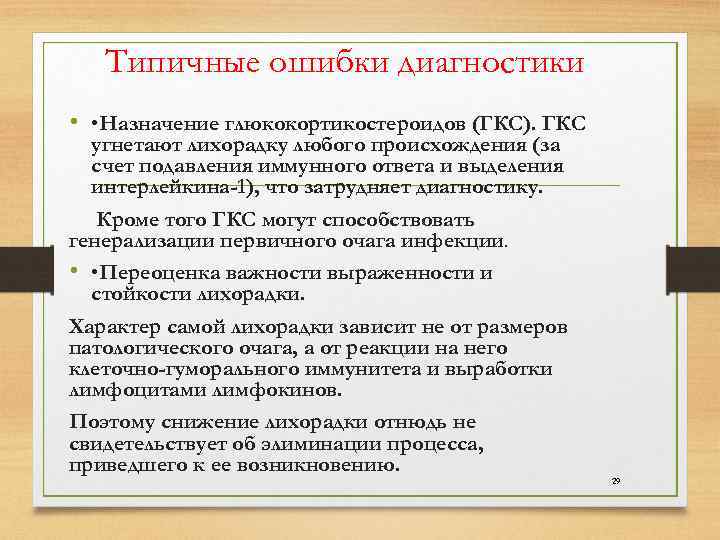 Типичные ошибки диагностики

• •Назначение глюкокортикостероидов (ГКС). ГКС угнетают лихорадку любого происхождения (за счет подавления иммунного ответа и выделения интерлейкина-1), что затрудняет диагностику.

Кроме того ГКС могут способствовать генерализации первичного очага инфекции.

• •Переоценка важности выраженности и стойкости лихорадки.

Характер самой лихорадки зависит не от размеров патологического очага, а от реакции на него клеточно-гуморального иммунитета и выработки лимфоцитами лимфокинов.

Поэтому снижение лихорадки отнюдь не свидетельствует об элиминации процесса, приведшего к ее возникновению.

29